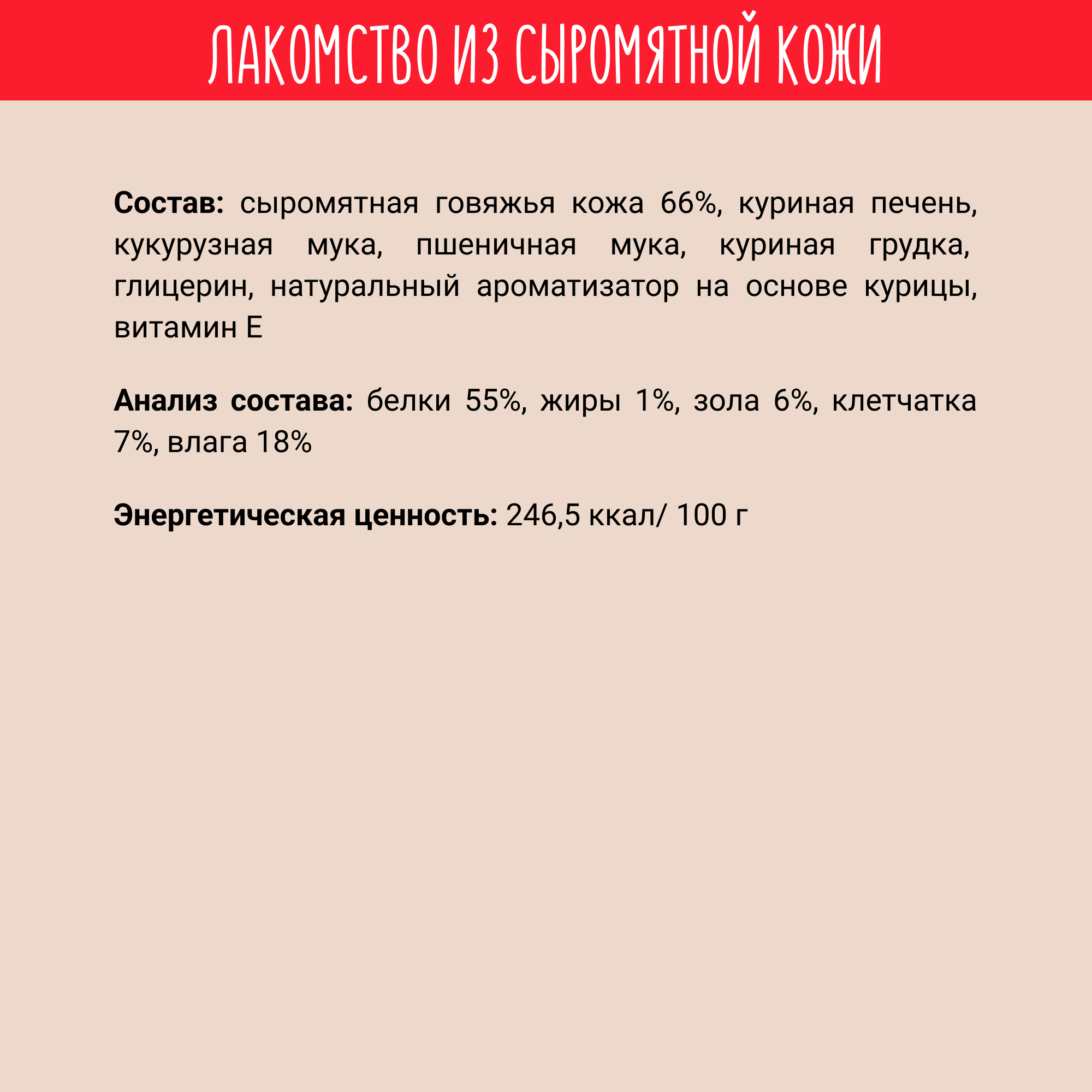 ЛАКОМСТВО ИЗ СЫРОМЯТНОЙ КОЖИ

Состав: сыромятная говяжья кожа 66%, куриная печень, кукурузная мука, пшеничная мука, куриная грудка, глицерин, натуральный ароматизатор на основе курицы, витамин Е

Анализ состава: белки 55%, жиры 1%, зола 6%, клетчатка 7%, влага 18%

Энергетическая ценность: 246,5 ккал/ 100 г